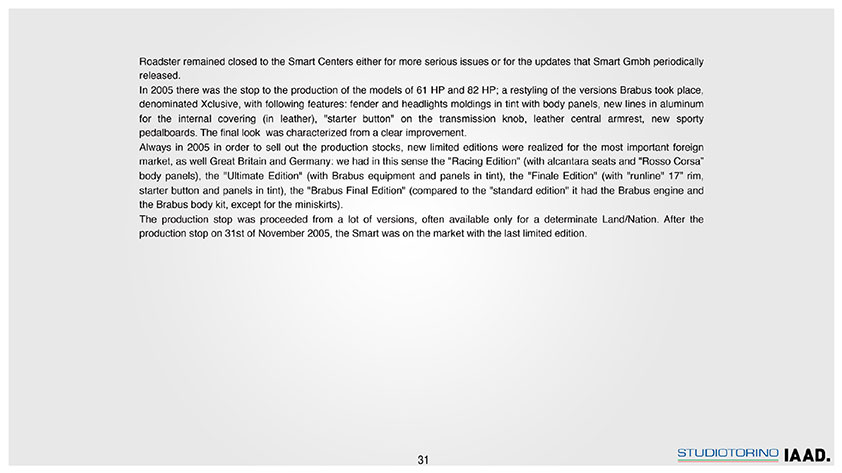 Roadster remained closed to the Smart Centers either for more serious issues or for the updates that Smart Gmbh periodically released.
In 2005 there was the stop to the production of the models of 61 HP and 82 HP; a restyling of the versions Brabus took place, denominated Xclusive, with following features: fender and headlights moldings in tint with body panels, new lines in aluminum for the internal covering (in leather), "starter button" on the transmission knob, leather central armrest, new sporty pedalboards. The final look was characterized from a clear improvement.
Always in 2005 in order to sell out the production stocks, new limited editions were realized for the most important foreign market, as well Great Britain and Germany: we had in this sense the "Racing Edition" (with alcantara seats and "Rosso Corsa" body panels), the "Ultimate Edition" (with Brabus equipment and panels in tint), the "Finale Edition" (with "runline" 17" rim, starter button and panels in tint), the "Brabus Final Edition" (compared to the "standard edition" it had the Brabus engine and the Brabus body kit, except for the miniskirts).
The production stop was proceeded from a lot of versions, often available only for a determinate Land/Nation. After the production stop on 31st of November 2005, the Smart was on the market with the last limited edition.

31

STUDIOTORINO IAAD.